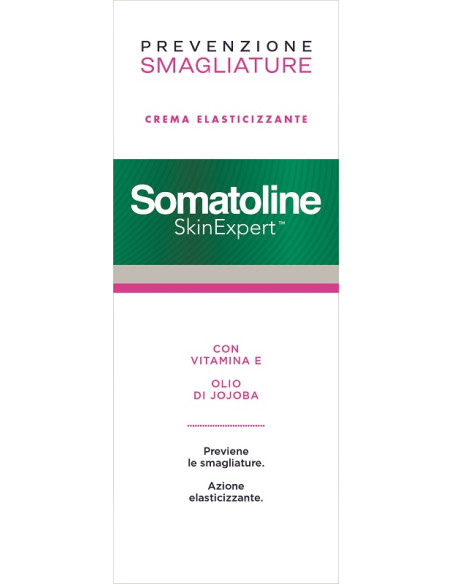 PREVENZIONE
SMAGLIATURE

CREMA ELASTICIZZANTE

Somatoline
SkinExpert™

CON
VITAMINA E

OLIO
DI JOJOBA

Previene
le smagliature.

Azione
elasticizzante.